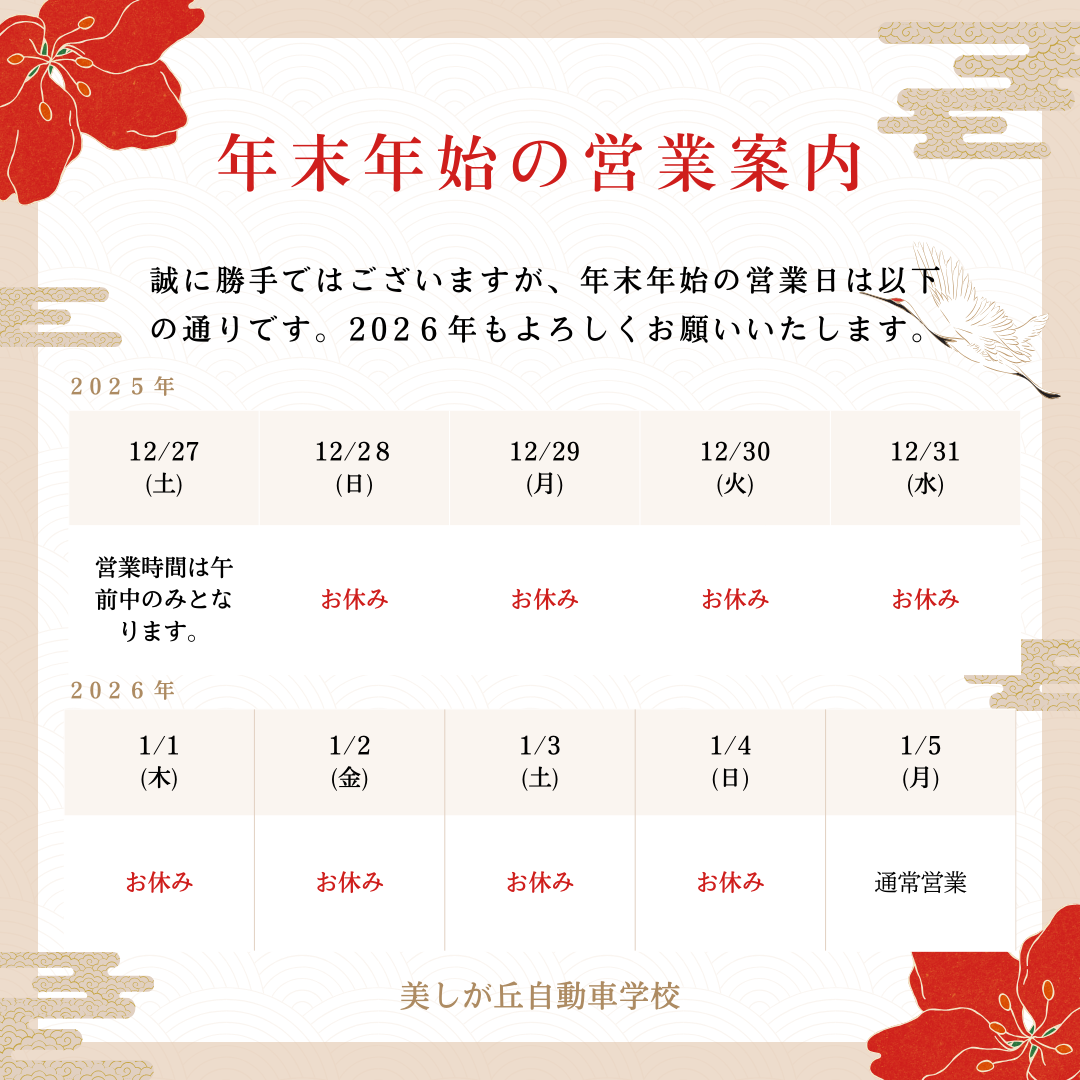 年末年始の営業案内

誠に勝手ではございますが、年末年始の営業日は以下の通りです。2026年もよろしくお願いいたします。

2025年

| 12/27 (土) | 12/28 (日) | 12/29 (月) | 12/30 (火) | 12/31 (水) |
|---|---|---|---|---|
| 営業時間は午前中のみとなります。 | お休み | お休み | お休み | お休み |

2026年

| 1/1 (木) | 1/2 (金) | 1/3 (土) | 1/4 (日) | 1/5 (月) |
|---|---|---|---|---|
| お休み | お休み | お休み | お休み | 通常営業 |

美しが丘自動車学校